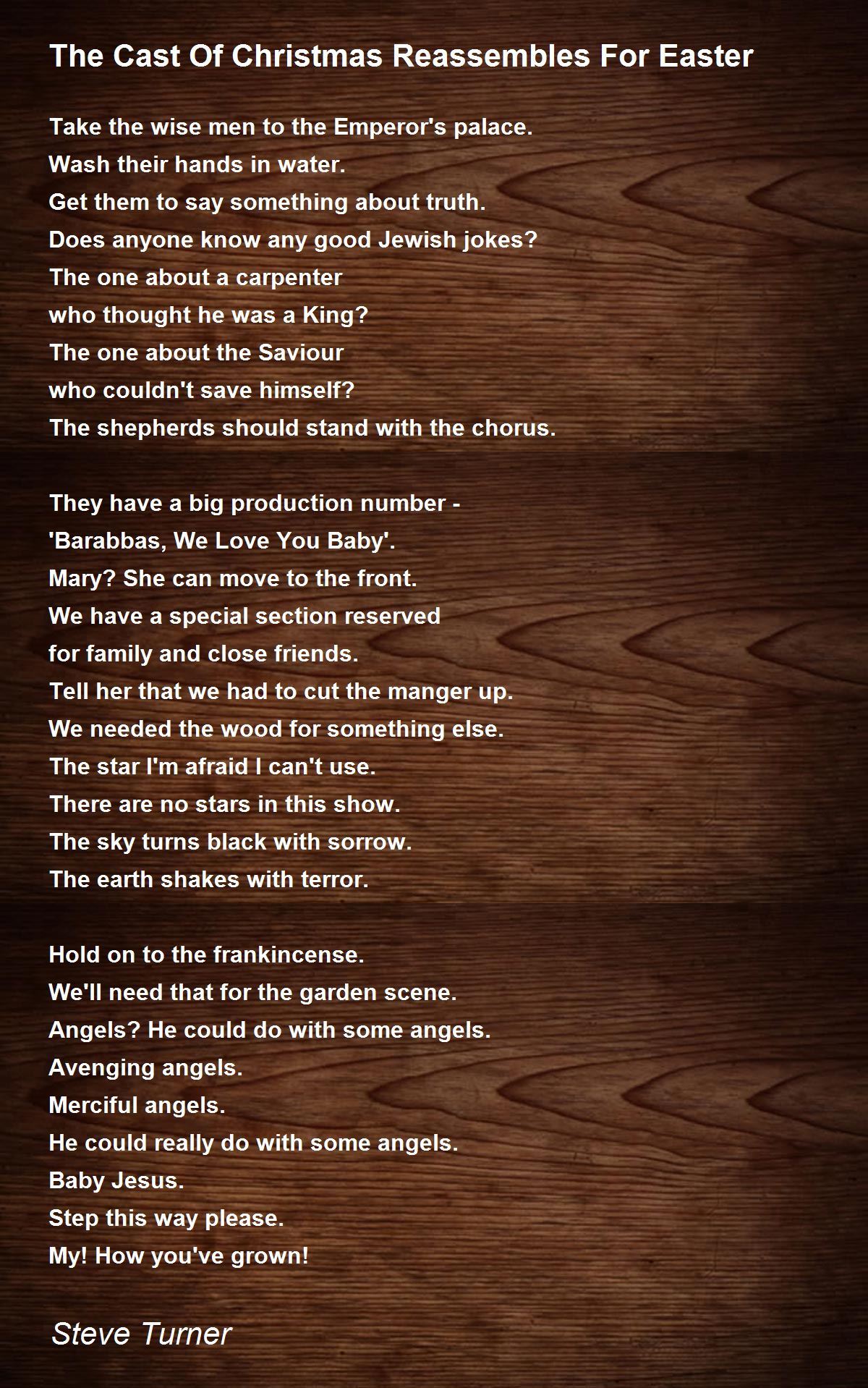 The Cast Of Christmas Reassembles For Easter

Take the wise men to the Emperor's palace.
Wash their hands in water.
Get them to say something about truth.
Does anyone know any good Jewish jokes?
The one about a carpenter
who thought he was a King?
The one about the Saviour
who couldn't save himself?
The shepherds should stand with the chorus.

They have a big production number -
'Barabbas, We Love You Baby'.
Mary? She can move to the front.
We have a special section reserved
for family and close friends.
Tell her that we had to cut the manger up.
We needed the wood for something else.
The star I'm afraid I can't use.
There are no stars in this show.
The sky turns black with sorrow.
The earth shakes with terror.

Hold on to the frankincense.
We'll need that for the garden scene.
Angels? He could do with some angels.
Avenging angels.
Merciful angels.
He could really do with some angels.
Baby Jesus.
Step this way please.
My! How you've grown!

Steve Turner